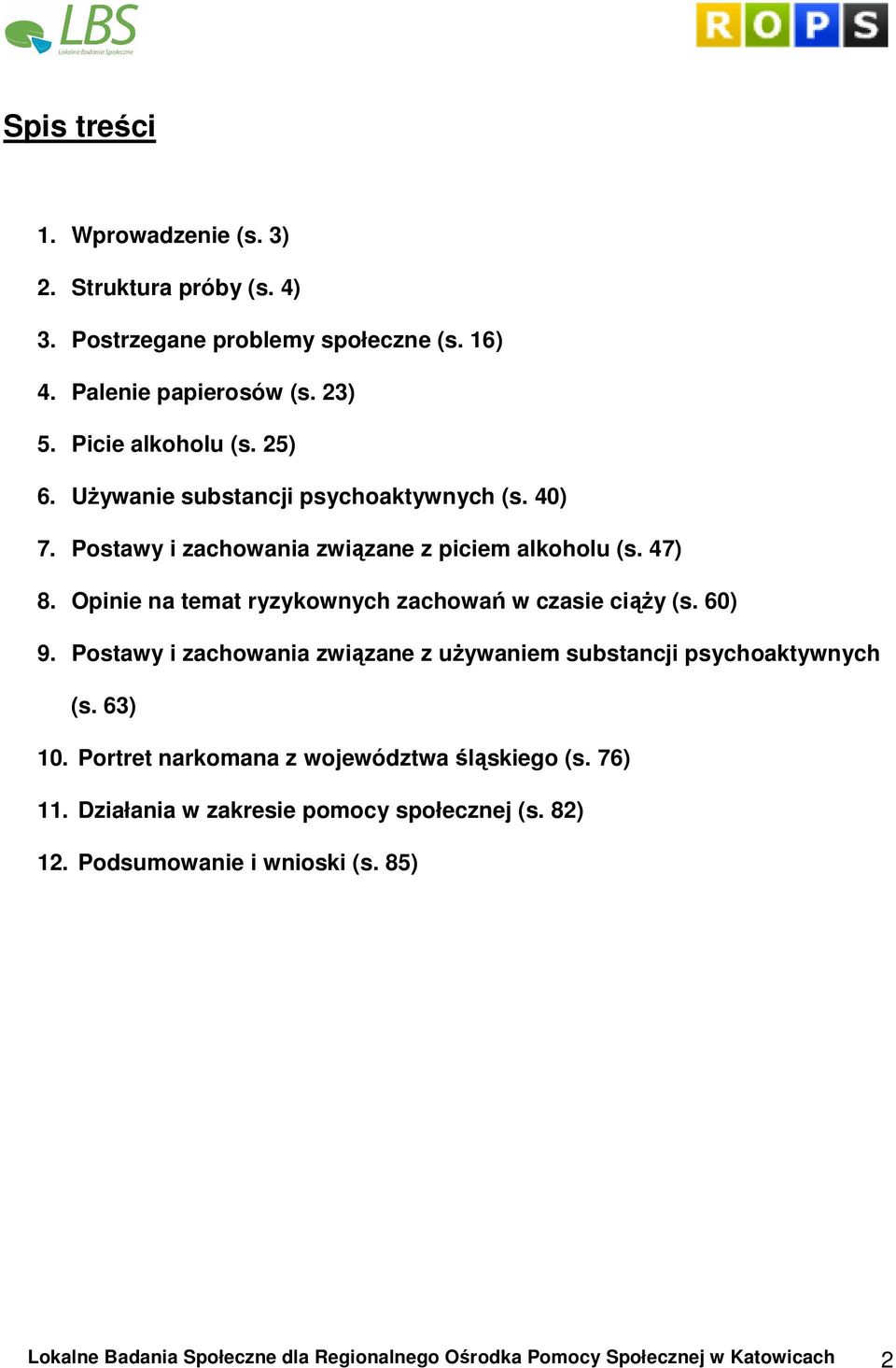 LBS
Lokalne Badania Społeczne

ROPS

Spis treści

1. Wprowadzenie (s. 3)
2. Struktura próby (s. 4)
3. Postrzegane problemy społeczne (s. 16)
4. Palenie papierosów (s. 23)
5. Picie alkoholu (s. 25)
6. Używanie substancji psychoaktywnych (s. 40)
7. Postawy i zachowania związane z piciem alkoholu (s. 47)
8. Opinie na temat ryzykownych zachowań w czasie ciąży (s. 60)
9. Postawy i zachowania związane z używaniem substancji psychoaktywnych (s. 63)
10. Portret narkomana z województwa śląskiego (s. 76)
11. Działania w zakresie pomocy społecznej (s. 82)
12. Podsumowanie i wnioski (s. 85)

Lokalne Badania Społeczne dla Regionalnego Ośrodka Pomocy Społecznej w Katowicach 2